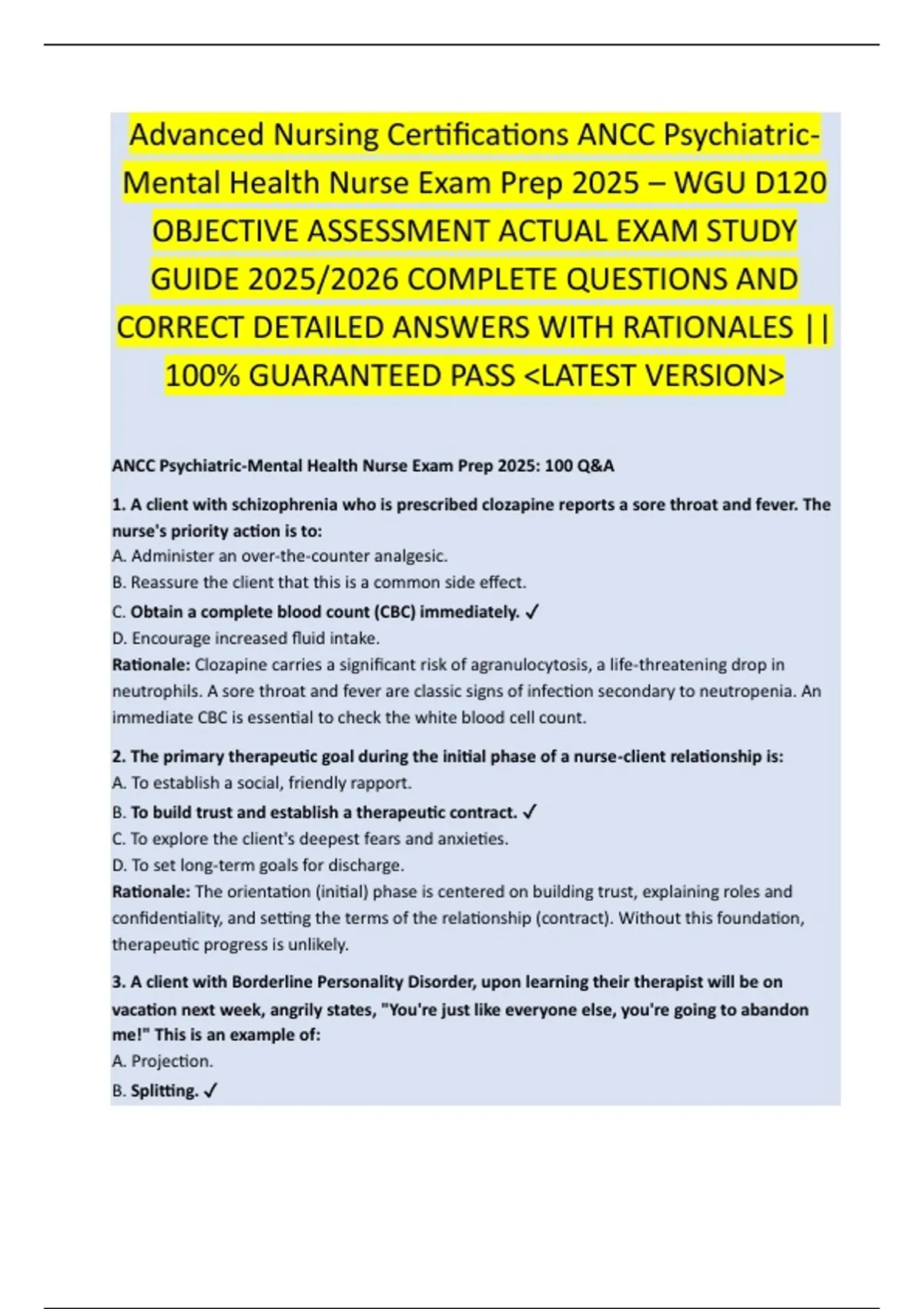 Advanced Nursing Certifications ANCC Psychiatric-Mental Health Nurse Exam Prep 2025 – WGU D120 OBJECTIVE ASSESSMENT ACTUAL EXAM STUDY GUIDE 2025/2026 COMPLETE QUESTIONS AND CORRECT DETAILED ANSWERS WITH RATIONALES || 100% GUARANTEED PASS <LATEST VERSION>

ANCC Psychiatric-Mental Health Nurse Exam Prep 2025: 100 Q&A

1. A client with schizophrenia who is prescribed clozapine reports a sore throat and fever. The nurse's priority action is to:
A. Administer an over-the-counter analgesic.
B. Reassure the client that this is a common side effect.
C. Obtain a complete blood count (CBC) immediately. ✓
D. Encourage increased fluid intake.
Rationale: Clozapine carries a significant risk of agranulocytosis, a life-threatening drop in neutrophils. A sore throat and fever are classic signs of infection secondary to neutropenia. An immediate CBC is essential to check the white blood cell count.

2. The primary therapeutic goal during the initial phase of a nurse-client relationship is:
A. To establish a social, friendly rapport.
B. To build trust and establish a therapeutic contract. ✓
C. To explore the client's deepest fears and anxieties.
D. To set long-term goals for discharge.
Rationale: The orientation (initial) phase is centered on building trust, explaining roles and confidentiality, and setting the terms of the relationship (contract). Without this foundation, therapeutic progress is unlikely.

3. A client with Borderline Personality Disorder, upon learning their therapist will be on vacation next week, angrily states, "You're just like everyone else, you're going to abandon me!" This is an example of:
A. Projection.
B. Splitting. ✓